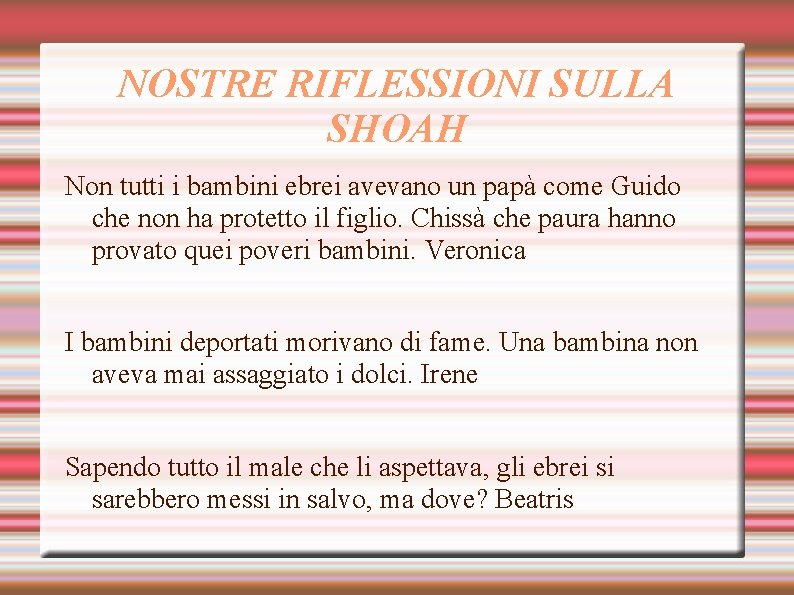 NOSTRE RIFLESSIONI SULLA SHOAH

Non tutti i bambini ebrei avevano un papà come Guido che non ha protetto il figlio. Chissà che paura hanno provato quei poveri bambini. Veronica

I bambini deportati morivano di fame. Una bambina non aveva mai assaggiato i dolci. Irene

Sapendo tutto il male che li aspettava, gli ebrei si sarebbero messi in salvo, ma dove? Beatris